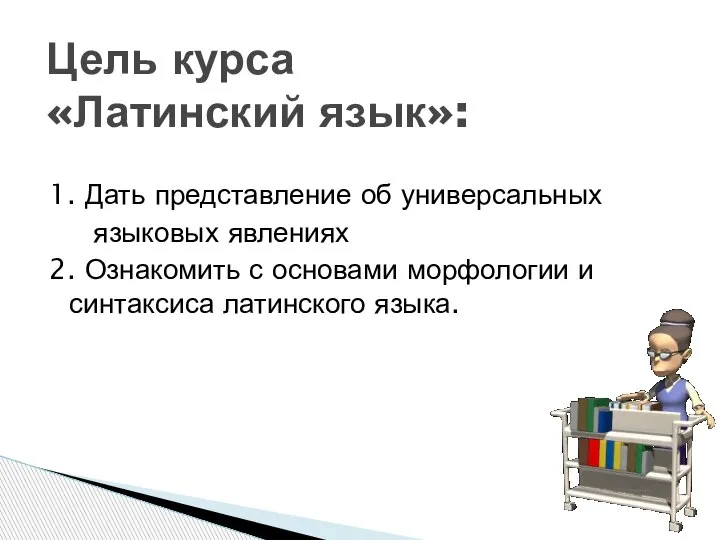 Цель курса «Латинский язык»:

1. Дать представление об универсальных языковых явлениях
2. Ознакомить с основами морфологии и синтаксиса латинского языка.